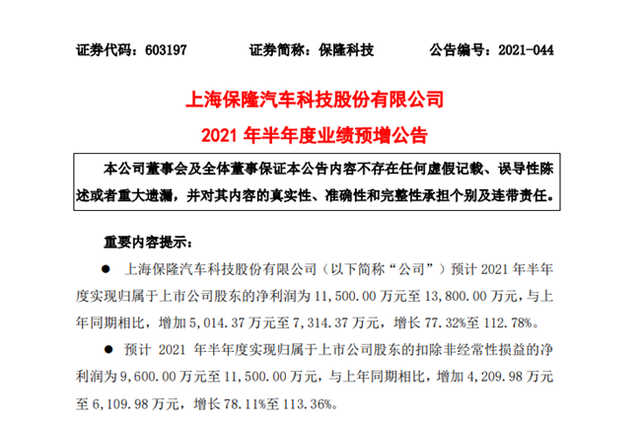 证券代码：603197 证券简称：保隆科技 公告编号：2021-044

上海保隆汽车科技股份有限公司

2021年半年度业绩预增公告

本公司董事会及全体董事保证本公告内容不存在任何虚假记载、误导性陈述或者重大遗漏，并对其内容的真实性、准确性和完整性承担个别及连带责任。

重要内容提示：

• 上海保隆汽车科技股份有限公司（以下简称“公司”）预计2021年半年度实现归属于上市公司股东的净利润为11,500.00万元至13,800.00万元，与上年同期相比，增加5,014.37万元至7,314.37万元，增长77.32%至112.78%。

• 预计2021年半年度实现归属于上市公司股东的扣除非经常性损益的净利润为9,600.00万元至11,500.00万元，与上年同期相比，增加4,209.98万元至6,109.98万元，增长78.11%至113.36%。